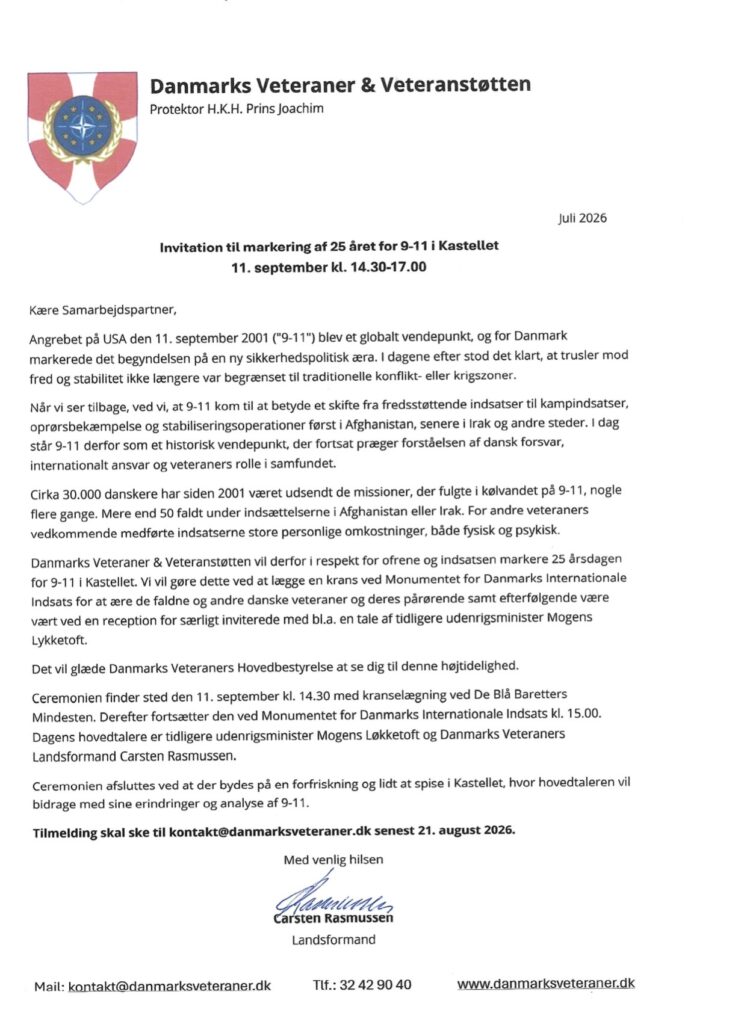 Danmarks Veteraner & Veteranstøtten
Protektor H.K.H. Prins Joachim

Juli 2026

Invitation til markering af 25 året for 9-11 i Kastellet
11. september kl. 14.30-17.00

Kære Samarbejdspartner,

Angrebet på USA den 11. september 2001 ("9-11") blev et globalt vendepunkt, og for Danmark markerede det begyndelsen på en ny sikkerhedspolitisk æra. I dagene efter stod det klart, at trusler mod fred og stabilitet ikke længere var begrænset til traditionelle konflikt- eller krigszoner.

Når vi ser tilbage, ved vi, at 9-11 kom til at betyde et skifte fra fredsstøttende indsatser til kampindsatser, oprørsbekæmpelse og stabiliseringsoperationer først i Afghanistan, senere i Irak og andre steder. I dag står 9-11 derfor som et historisk vendepunkt, der fortsat præger forståelsen af dansk forsvar, internationalt ansvar og veteraners rolle i samfundet.

Cirka 30.000 danskere har siden 2001 været udsendt de missioner, der fulgte i kølvandet på 9-11, nogle flere gange. Mere end 50 faldt under indsættelserne i Afghanistan eller Irak. For andre veteraners vedkommende medførte indsatserne store personlige omkostninger, både fysisk og psykisk.

Danmarks Veteraner & Veteranstøtten vil derfor i respekt for ofrene og indsatsen markere 25 årsdagen for 9-11 i Kastellet. Vi vil gøre dette ved at lægge en krans ved Monumentet for Danmarks Internationale Indsats for at ære de faldne og andre danske veteraner og deres pårørende samt efterfølgende være vært ved en reception for særligt inviterede med bl.a. en tale af tidligere udenrigsminister Mogens Lykketoft.

Det vil glæde Danmarks Veteraners Hovedbestyrelse at se dig til denne højtidelighed.

Ceremonien finder sted den 11. september kl. 14.30 med kranselægning ved De Blå Baretters Mindesten. Derefter fortsætter den ved Monumentet for Danmarks Internationale Indsats kl. 15.00. Dagens hovedtalere er tidligere udenrigsminister Mogens Løkketoft og Danmarks Veteraners Landsformand Carsten Rasmussen.

Ceremonien afsluttes ved at der bydes på en forfriskning og lidt at spise i Kastellet, hvor hovedtaleren vil bidrage med sine erindringer og analyse af 9-11.

Tilmelding skal ske til kontakt@danmarksveteraner.dk senest 21. august 2026.

Med venlig hilsen

Carsten Rasmussen
Landsformand

Mail: kontakt@danmarksveteraner.dk Tlf.: 32 42 90 40 www.danmarksveteraner.dk